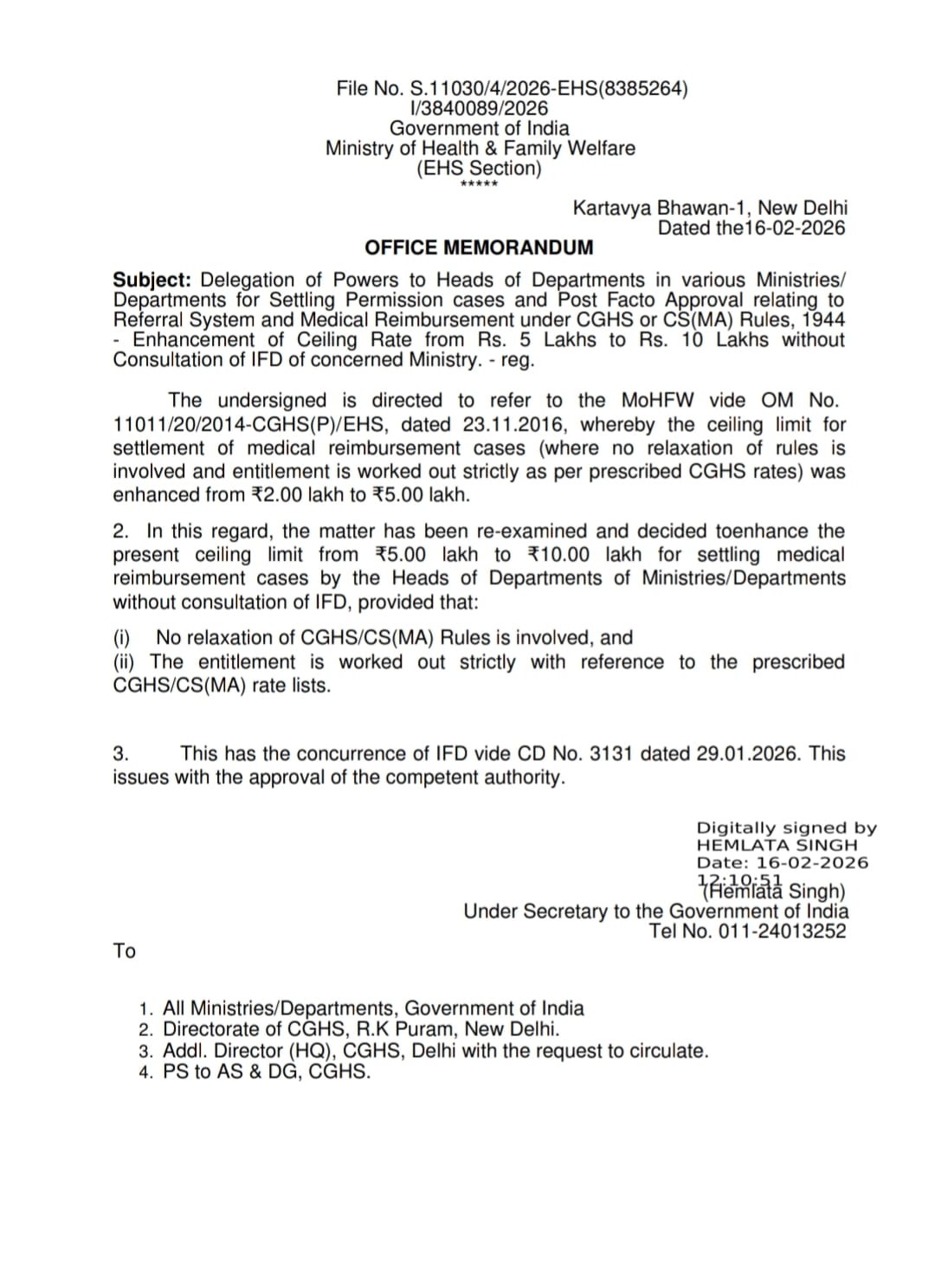 File No. S.11030/4/2026-EHS(8385264)
I/3840089/2026
Government of India
Ministry of Health & Family Welfare
(EHS Section)
*****

Kartavya Bhawan-1, New Delhi
Dated the16-02-2026

OFFICE MEMORANDUM

Subject: Delegation of Powers to Heads of Departments in various Ministries/ Departments for Settling Permission cases and Post Facto Approval relating to Referral System and Medical Reimbursement under CGHS or CS(MA) Rules, 1944 - Enhancement of Ceiling Rate from Rs. 5 Lakhs to Rs. 10 Lakhs without Consultation of IFD of concerned Ministry. - reg.

The undersigned is directed to refer to the MoHFW vide OM No. 11011/20/2014-CGHS(P)/EHS, dated 23.11.2016, whereby the ceiling limit for settlement of medical reimbursement cases (where no relaxation of rules is involved and entitlement is worked out strictly as per prescribed CGHS rates) was enhanced from ₹2.00 lakh to ₹5.00 lakh.

2. In this regard, the matter has been re-examined and decided toenhance the present ceiling limit from ₹5.00 lakh to ₹10.00 lakh for settling medical reimbursement cases by the Heads of Departments of Ministries/Departments without consultation of IFD, provided that:

(i) No relaxation of CGHS/CS(MA) Rules is involved, and
(ii) The entitlement is worked out strictly with reference to the prescribed CGHS/CS(MA) rate lists.

3. This has the concurrence of IFD vide CD No. 3131 dated 29.01.2026. This issues with the approval of the competent authority.

Digitally signed by
HEMLATA SINGH
Date: 16-02-2026
12:10:51
(Hemlata Singh)
Under Secretary to the Government of India
Tel No. 011-24013252

To

1. All Ministries/Departments, Government of India
2. Directorate of CGHS, R.K Puram, New Delhi.
3. Addl. Director (HQ), CGHS, Delhi with the request to circulate.
4. PS to AS & DG, CGHS.